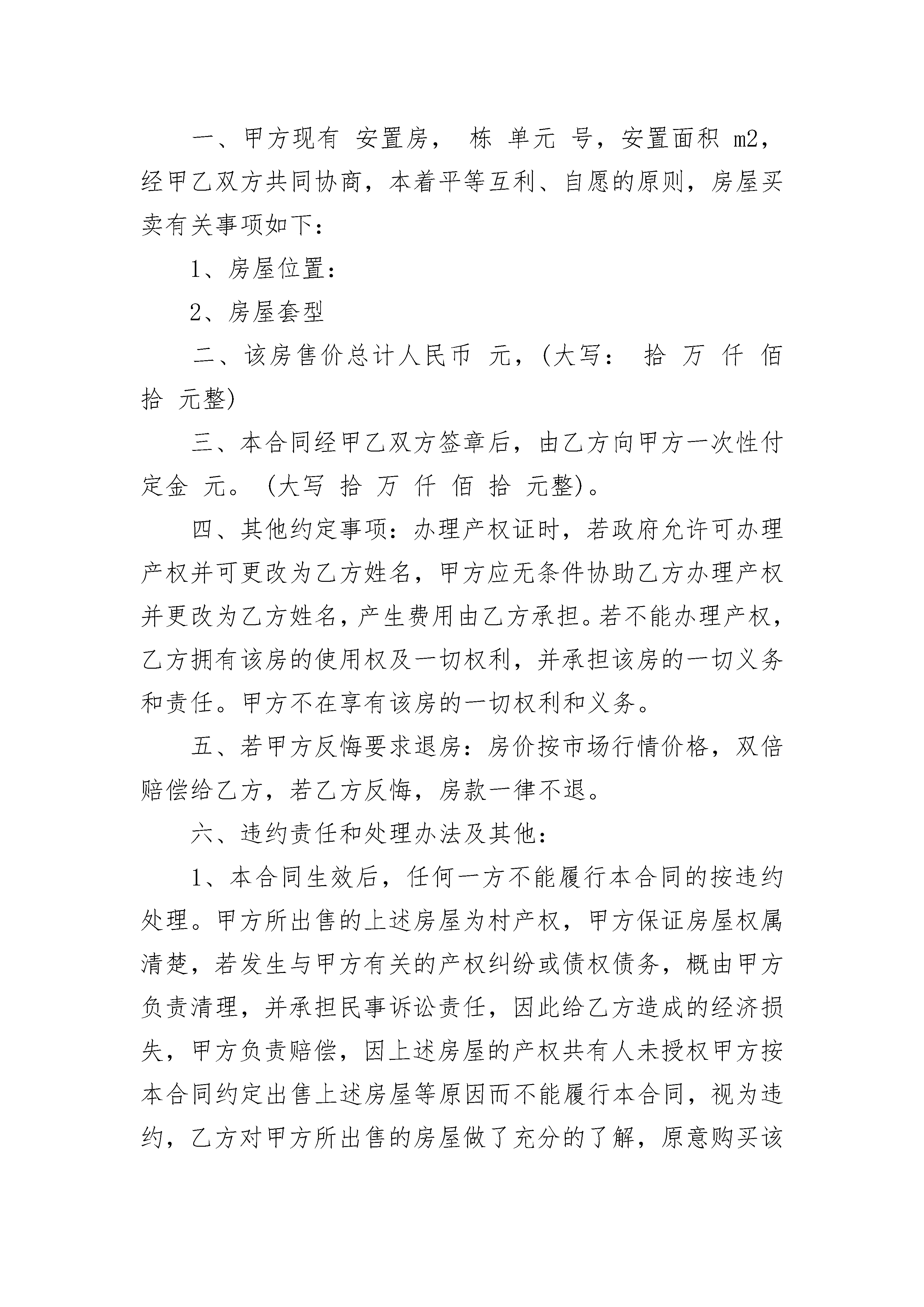 一、甲方现有 安置房， 栋 单元 号，安置面积 m2，经甲乙双方共同协商，本着平等互利、自愿的原则，房屋买卖有关事项如下：

1、房屋位置：

2、房屋套型

二、该房售价总计人民币 元，(大写： 拾 万 仟 佰 拾 元整)

三、本合同经甲乙双方签章后，由乙方向甲方一次性付定金 元。(大写 拾 万 仟 佰 拾 元整)。

四、其他约定事项：办理产权证时，若政府允许可办理产权并可更改为乙方姓名，甲方应无条件协助乙方办理产权并更改为乙方姓名，产生费用由乙方承担。若不能办理产权，乙方拥有该房的使用权及一切权利，并承担该房的一切义务和责任。甲方不在享有该房的一切权利和义务。

五、若甲方反悔要求退房：房价按市场行情价格，双倍赔偿给乙方，若乙方反悔，房款一律不退。

六、违约责任和处理办法及其他：

1、本合同生效后，任何一方不能履行本合同的按违约处理。甲方所出售的上述房屋为村产权，甲方保证房屋权属清楚，若发生与甲方有关的产权纠纷或债权债务，概由甲方负责清理，并承担民事诉讼责任，因此给乙方造成的经济损失，甲方负责赔偿，因上述房屋的产权共有人未授权甲方按本合同约定出售上述房屋等原因而不能履行本合同，视为违约，乙方对甲方所出售的房屋做了充分的了解，原意购买该